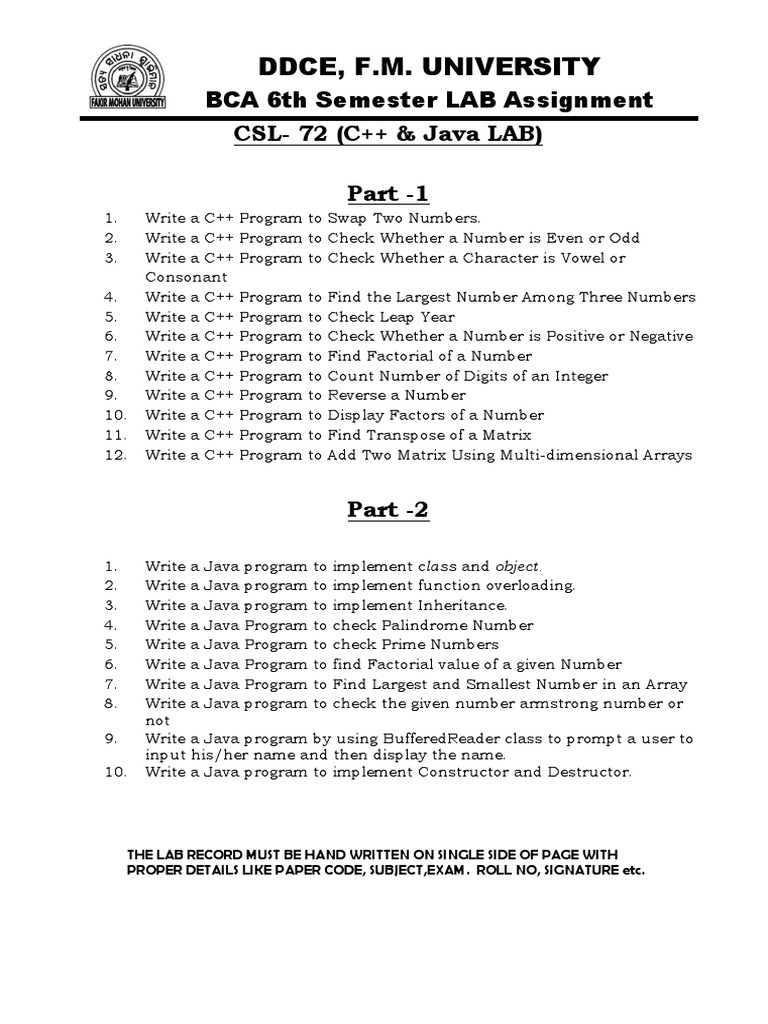 FAKIR MOHAN UNIVERSITY

DDCE, F.M. UNIVERSITY
BCA 6th Semester LAB Assignment
CSL- 72 (C++ & Java LAB)

Part -1

1. Write a C++ Program to Swap Two Numbers.
2. Write a C++ Program to Check Whether a Number is Even or Odd
3. Write a C++ Program to Check Whether a Character is Vowel or Consonant
4. Write a C++ Program to Find the Largest Number Among Three Numbers
5. Write a C++ Program to Check Leap Year
6. Write a C++ Program to Check Whether a Number is Positive or Negative
7. Write a C++ Program to Find Factorial of a Number
8. Write a C++ Program to Count Number of Digits of an Integer
9. Write a C++ Program to Reverse a Number
10. Write a C++ Program to Display Factors of a Number
11. Write a C++ Program to Find Transpose of a Matrix
12. Write a C++ Program to Add Two Matrix Using Multi-dimensional Arrays

Part -2

1. Write a Java program to implement class and object.
2. Write a Java program to implement function overloading.
3. Write a Java program to implement Inheritance.
4. Write a Java Program to check Palindrome Number
5. Write a Java Program to check Prime Numbers
6. Write a Java Program to find Factorial value of a given Number
7. Write a Java Program to Find Largest and Smallest Number in an Array
8. Write a Java program to check the given number armstrong number or not
9. Write a Java program by using BufferedReader class to prompt a user to input his/her name and then display the name.
10. Write a Java program to implement Constructor and Destructor.

THE LAB RECORD MUST BE HAND WRITTEN ON SINGLE SIDE OF PAGE WITH PROPER DETAILS LIKE PAPER CODE, SUBJECT,EXAM. ROLL NO, SIGNATURE etc.